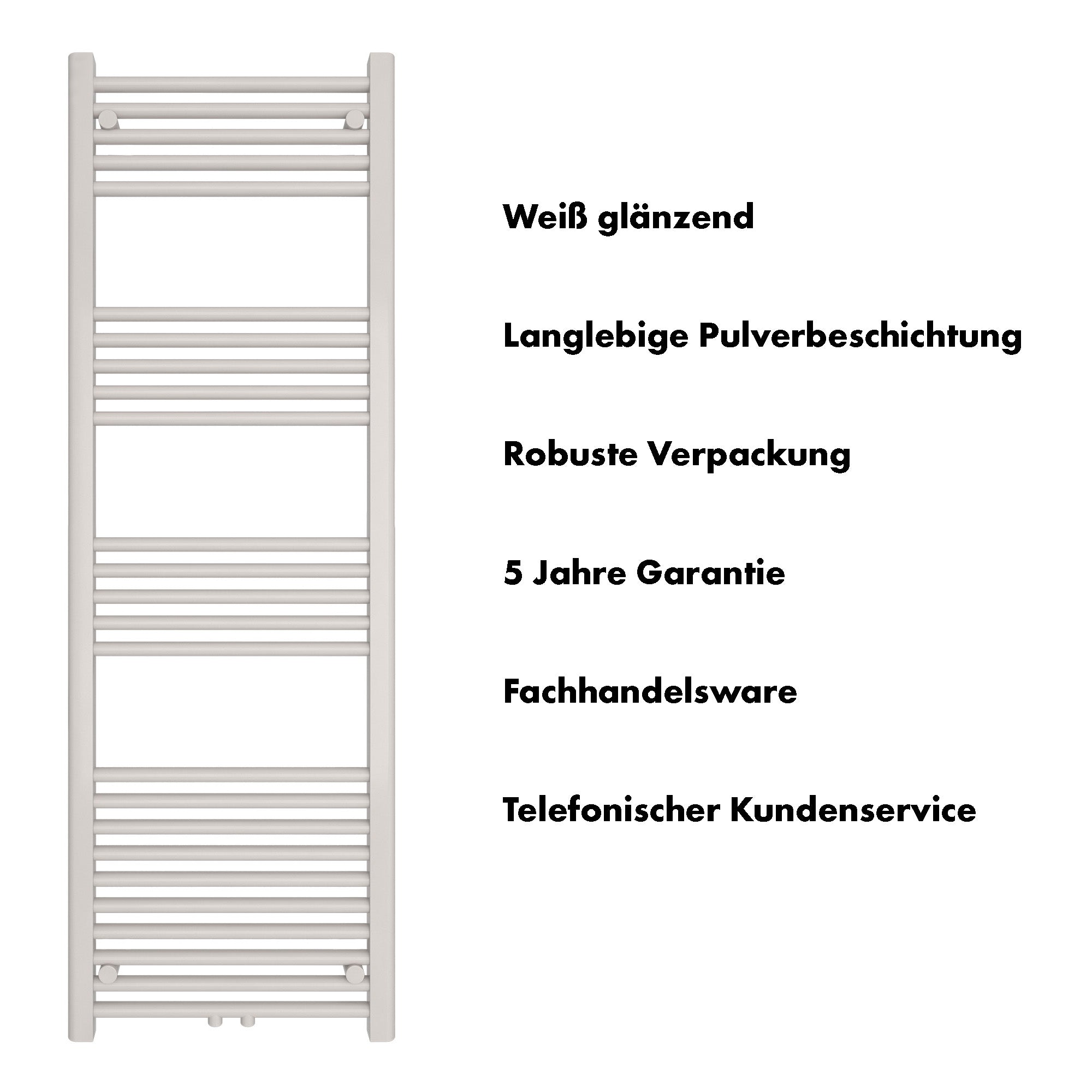 Weiß glänzend

Langlebige Pulverbeschichtung

Robuste Verpackung

5 Jahre Garantie

Fachhandelsware

Telefonischer Kundenservice